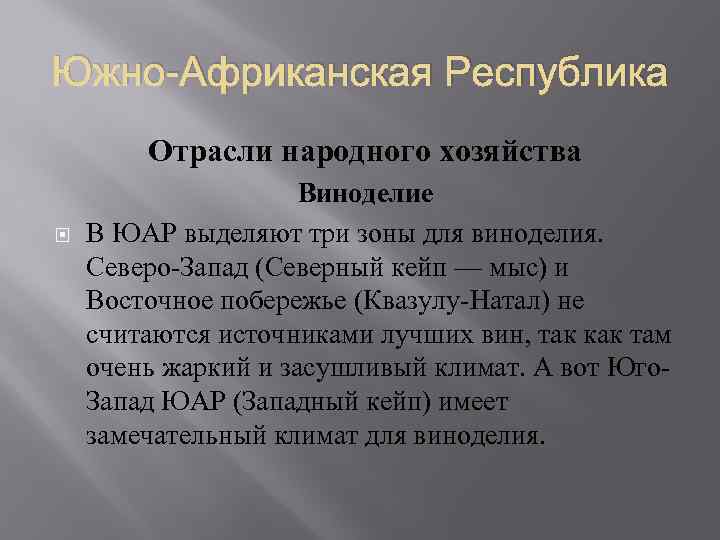 Южно-Африканская Республика

Отрасли народного хозяйства

Виноделие

В ЮАР выделяют три зоны для виноделия. Северо-Запад (Северный кейп — мыс) и Восточное побережье (Квазулу-Натал) не считаются источниками лучших вин, так как там очень жаркий и засушливый климат. А вот Юго-Запад ЮАР (Западный кейп) имеет замечательный климат для виноделия.